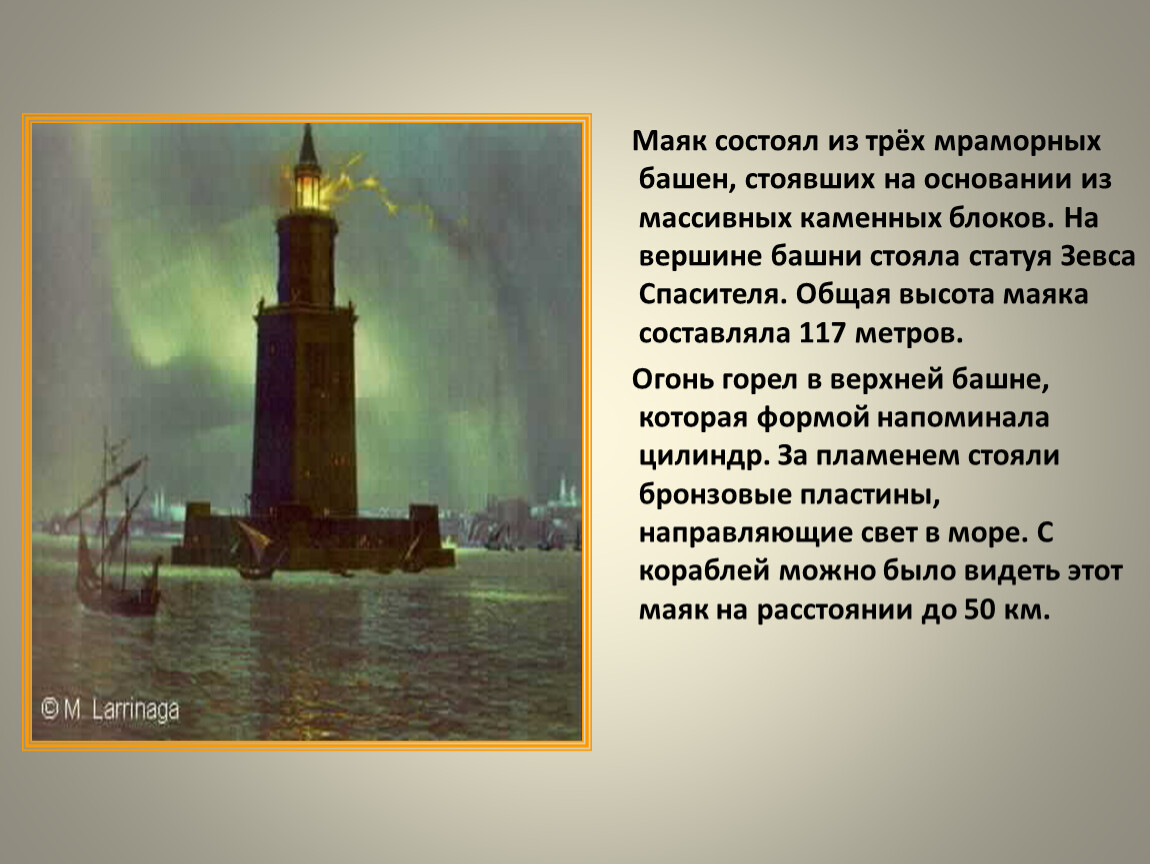 © M. Larrinaga

Маяк состоял из трёх мраморных башен, стоявших на основании из массивных каменных блоков. На вершине башни стояла статуя Зевса Спасителя. Общая высота маяка составляла 117 метров.

Огонь горел в верхней башне, которая формой напоминала цилиндр. За пламенем стояли бронзовые пластины, направляющие свет в море. С кораблей можно было видеть этот маяк на расстоянии до 50 км.